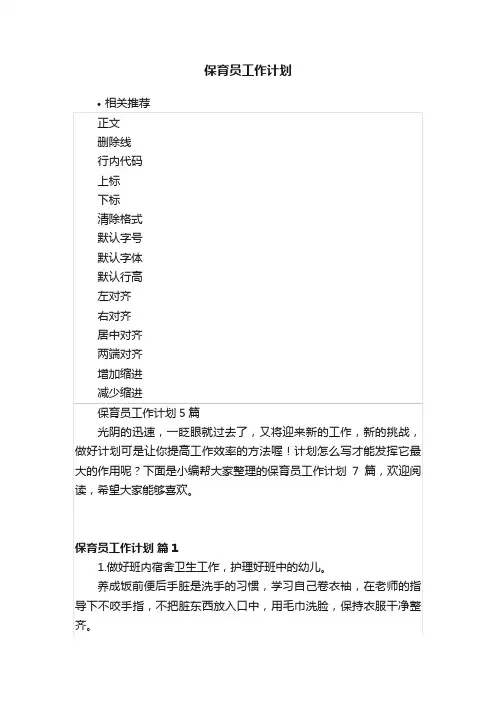 保育员工作计划

• 相关推荐

正文
删除线
行内代码
上标
下标
清除格式
默认字号
默认字体
默认行高
左对齐
右对齐
居中对齐
两端对齐
增加缩进
减少缩进

保育员工作计划 5 篇

光阴的迅速，一眨眼就过去了，又将迎来新的工作，新的挑战，做好计划可是让你提高工作效率的方法喔！计划怎么写才能发挥它最大的作用呢？下面是小编帮大家整理的保育员工作计划 7 篇，欢迎阅读，希望大家能够喜欢。

保育员工作计划 篇 1

1.做好班内宿舍卫生工作，护理好班中的幼儿。

养成饭前便后手脏是洗手的习惯，学习自己卷衣袖，在老师的指导下不咬手指，不把脏东西放入口中，用毛巾洗脸，保持衣服干净整齐。